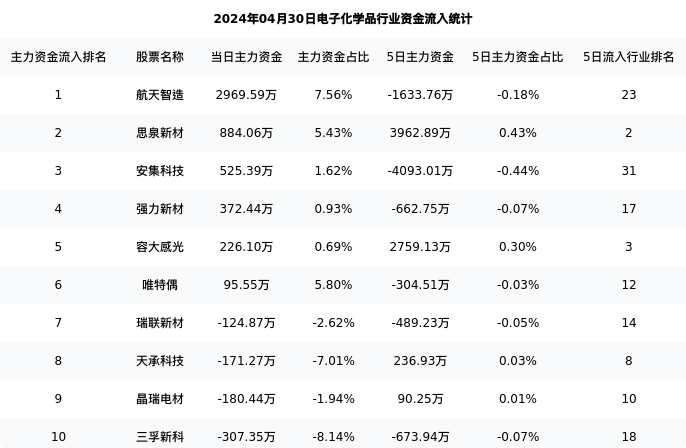 2024年04月30日电子化学品行业资金流入统计

| 主力资金流入排名 | 股票名称 | 当日主力资金 | 主力资金占比 | 5日主力资金 | 5日主力资金占比 | 5日流入行业排名 |
|---|---|---|---|---|---|---|
| 1 | 航天智造 | 2969.59万 | 7.56% | -1633.76万 | -0.18% | 23 |
| 2 | 思泉新材 | 884.06万 | 5.43% | 3962.89万 | 0.43% | 2 |
| 3 | 安集科技 | 525.39万 | 1.62% | -4093.01万 | -0.44% | 31 |
| 4 | 强力新材 | 372.44万 | 0.93% | -662.75万 | -0.07% | 17 |
| 5 | 容大感光 | 226.10万 | 0.69% | 2759.13万 | 0.30% | 3 |
| 6 | 唯特偶 | 95.55万 | 5.80% | -304.51万 | -0.03% | 12 |
| 7 | 瑞联新材 | -124.87万 | -2.62% | -489.23万 | -0.05% | 14 |
| 8 | 天承科技 | -171.27万 | -7.01% | 236.93万 | 0.03% | 8 |
| 9 | 晶瑞电材 | -180.44万 | -1.94% | 90.25万 | 0.01% | 10 |
| 10 | 三孚新科 | -307.35万 | -8.14% | -673.94万 | -0.07% | 18 |